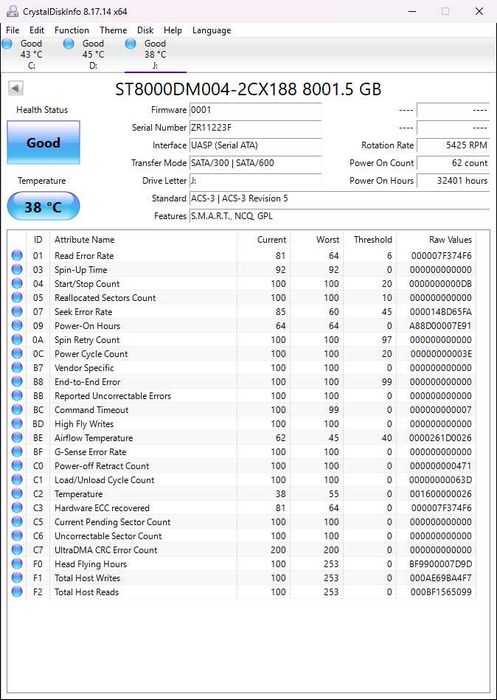 CrystalDiskInfo 8.17.14 x64

File Edit Function Theme Disk Help Language

Good 43 °C C:
Good 45 °C D:
Good 38 °C J:

ST8000DM004-2CX188 8001.5 GB

Health Status
Good
Temperature
38 °C

Firmware 0001
Serial Number ZR11223F
Interface UASP (Serial ATA)
Transfer Mode SATA/300 | SATA/600
Drive Letter J:
Standard ACS-3 | ACS-3 Revision 5
Features S.M.A.R.T., NCQ, GPL

---- ----
---- ----
Rotation Rate 5425 RPM
Power On Count 62 count
Power On Hours 32401 hours

| ID | Attribute Name | Current | Worst | Threshold | Raw Values |
|---|---|---|---|---|---|
| 01 | Read Error Rate | 81 | 64 | 6 | 000007F374F6 |
| 03 | Spin-Up Time | 92 | 92 | 0 | 000000000000 |
| 04 | Start/Stop Count | 100 | 100 | 20 | 0000000000DB |
| 05 | Reallocated Sectors Count | 100 | 100 | 10 | 000000000000 |
| 07 | Seek Error Rate | 85 | 60 | 45 | 000014BD65FA |
| 09 | Power-On Hours | 64 | 64 | 0 | A88D00007E91 |
| 0A | Spin Retry Count | 100 | 100 | 97 | 000000000000 |
| 0C | Power Cycle Count | 100 | 100 | 20 | 00000000003E |
| B7 | Vendor Specific | 100 | 100 | 0 | 000000000000 |
| B8 | End-to-End Error | 100 | 100 | 99 | 000000000000 |
| BB | Reported Uncorrectable Errors | 100 | 100 | 0 | 000000000000 |
| BC | Command Timeout | 100 | 99 | 0 | 000000000007 |
| BD | High Fly Writes | 100 | 100 | 0 | 000000000000 |
| BE | Airflow Temperature | 62 | 45 | 40 | 0000261D0026 |
| BF | G-Sense Error Rate | 100 | 100 | 0 | 000000000000 |
| C0 | Power-off Retract Count | 100 | 100 | 0 | 000000000471 |
| C1 | Load/Unload Cycle Count | 100 | 100 | 0 | 00000000063D |
| C2 | Temperature | 38 | 55 | 0 | 001600000026 |
| C3 | Hardware ECC recovered | 81 | 64 | 0 | 000007F374F6 |
| C5 | Current Pending Sector Count | 100 | 100 | 0 | 000000000000 |
| C6 | Uncorrectable Sector Count | 100 | 100 | 0 | 000000000000 |
| C7 | UltraDMA CRC Error Count | 200 | 200 | 0 | 000000000000 |
| F0 | Head Flying Hours | 100 | 253 | 0 | BF9900007D9D |
| F1 | Total Host Writes | 100 | 253 | 0 | 000AE69BA4F7 |
| F2 | Total Host Reads | 100 | 253 | 0 | 000BF1565099 |